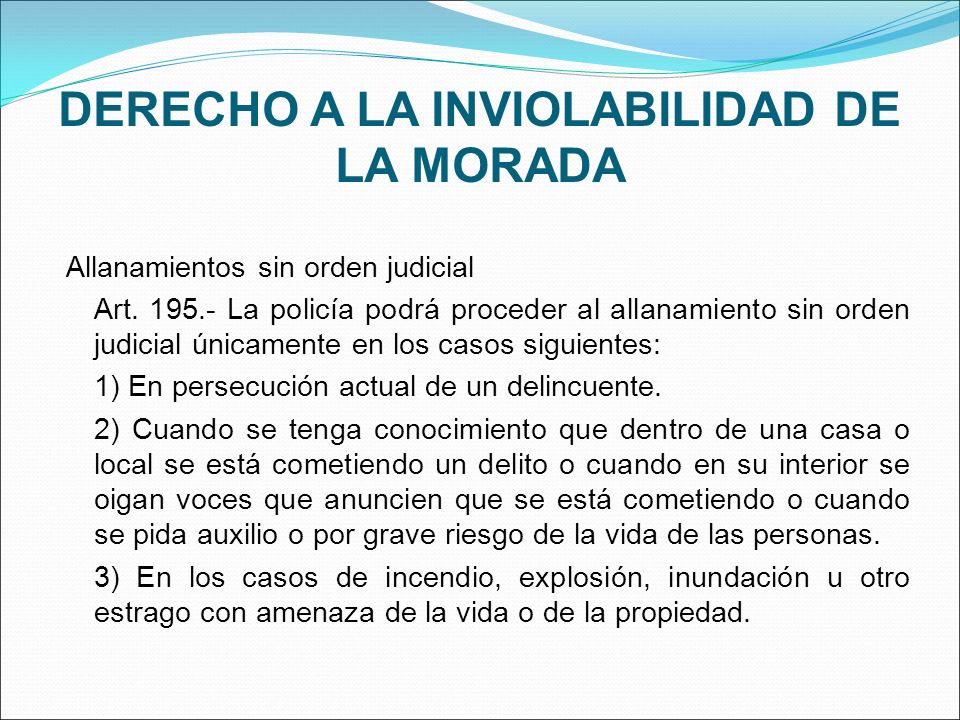 DERECHO A LA INVIOLABILIDAD DE LA MORADA

Allanamientos sin orden judicial

Art. 195.- La policía podrá proceder al allanamiento sin orden judicial únicamente en los casos siguientes:

1) En persecución actual de un delincuente.

2) Cuando se tenga conocimiento que dentro de una casa o local se está cometiendo un delito o cuando en su interior se oigan voces que anuncien que se está cometiendo o cuando se pida auxilio o por grave riesgo de la vida de las personas.

3) En los casos de incendio, explosión, inundación u otro estrago con amenaza de la vida o de la propiedad.